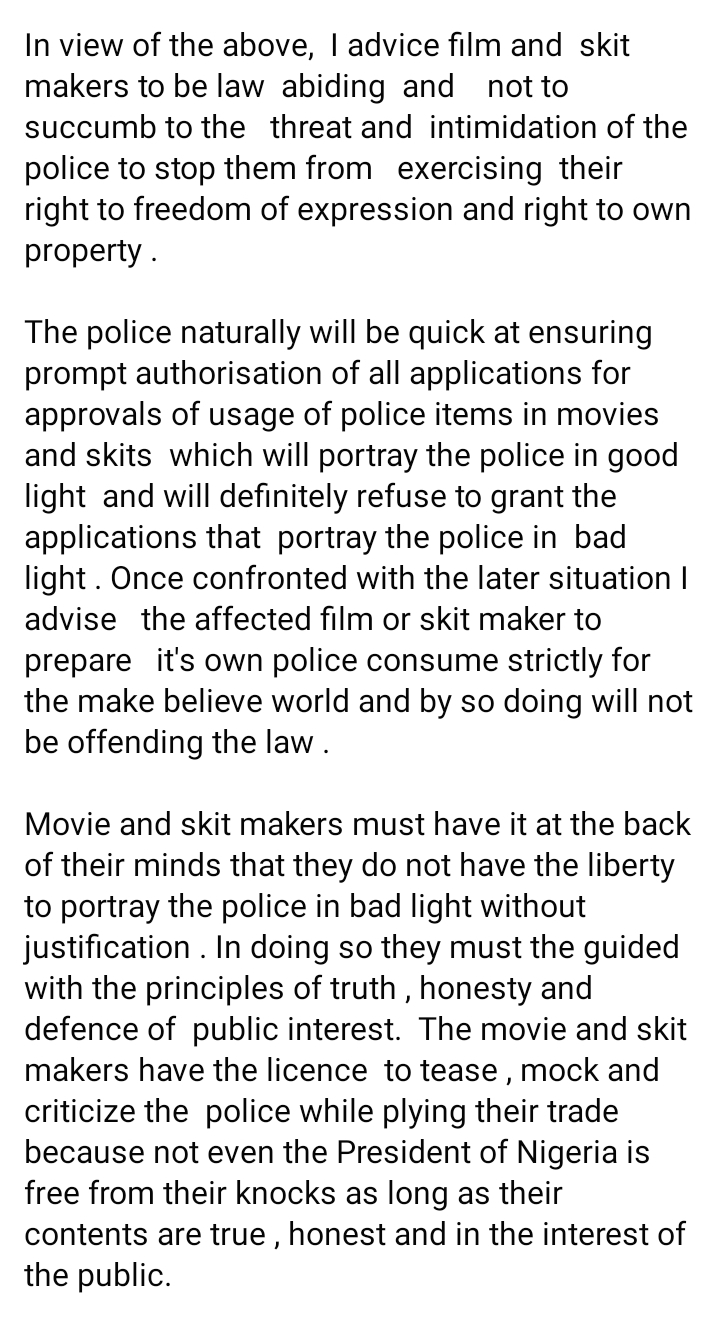 In view of the above, I advice film and skit makers to be law abiding and not to succumb to the threat and intimidation of the police to stop them from exercising their right to freedom of expression and right to own property .

The police naturally will be quick at ensuring prompt authorisation of all applications for approvals of usage of police items in movies and skits which will portray the police in good light and will definitely refuse to grant the applications that portray the police in bad light . Once confronted with the later situation I advise the affected film or skit maker to prepare it's own police consume strictly for the make believe world and by so doing will not be offending the law .

Movie and skit makers must have it at the back of their minds that they do not have the liberty to portray the police in bad light without justification . In doing so they must the guided with the principles of truth , honesty and defence of public interest. The movie and skit makers have the licence to tease , mock and criticize the police while plying their trade because not even the President of Nigeria is free from their knocks as long as their contents are true , honest and in the interest of the public.